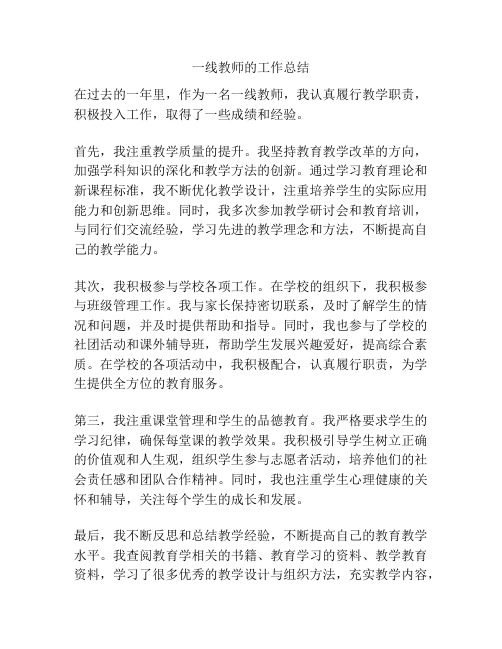 一线教师的工作总结

在过去的一年里，作为一名一线教师，我认真履行教学职责，积极投入工作，取得了一些成绩和经验。

首先，我注重教学质量的提升。我坚持教育教学改革的方向，加强学科知识的深化和教学方法的创新。通过学习教育理论和新课程标准，我不断优化教学设计，注重培养学生的实际应用能力和创新思维。同时，我多次参加教学研讨会和教育培训，与同行们交流经验，学习先进的教学理念和方法，不断提高自己的教学能力。

其次，我积极参与学校各项工作。在学校的组织下，我积极参与班级管理工作。我与家长保持密切联系，及时了解学生的情况和问题，并及时提供帮助和指导。同时，我也参与了学校的社团活动和课外辅导班，帮助学生发展兴趣爱好，提高综合素质。在学校的各项活动中，我积极配合，认真履行职责，为学生提供全方位的教育服务。

第三，我注重课堂管理和学生的品德教育。我严格要求学生的学习纪律，确保每堂课的教学效果。我积极引导学生树立正确的价值观和人生观，组织学生参与志愿者活动，培养他们的社会责任感和团队合作精神。同时，我也注重学生心理健康的关怀和辅导，关注每个学生的成长和发展。

最后，我不断反思和总结教学经验，不断提高自己的教育教学水平。我查阅教育学相关的书籍、教育学习的资料、教学教育资料，学习了很多优秀的教学设计与组织方法，充实教学内容，